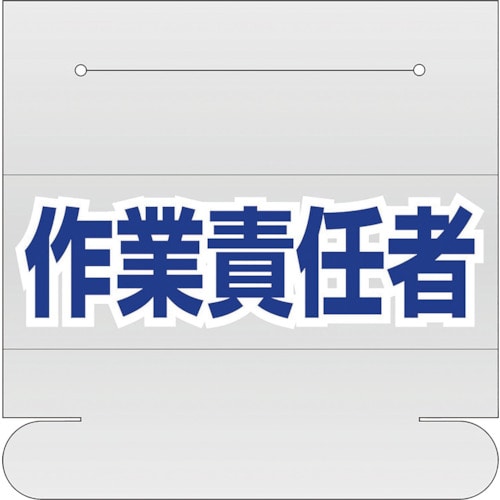 作業責任者